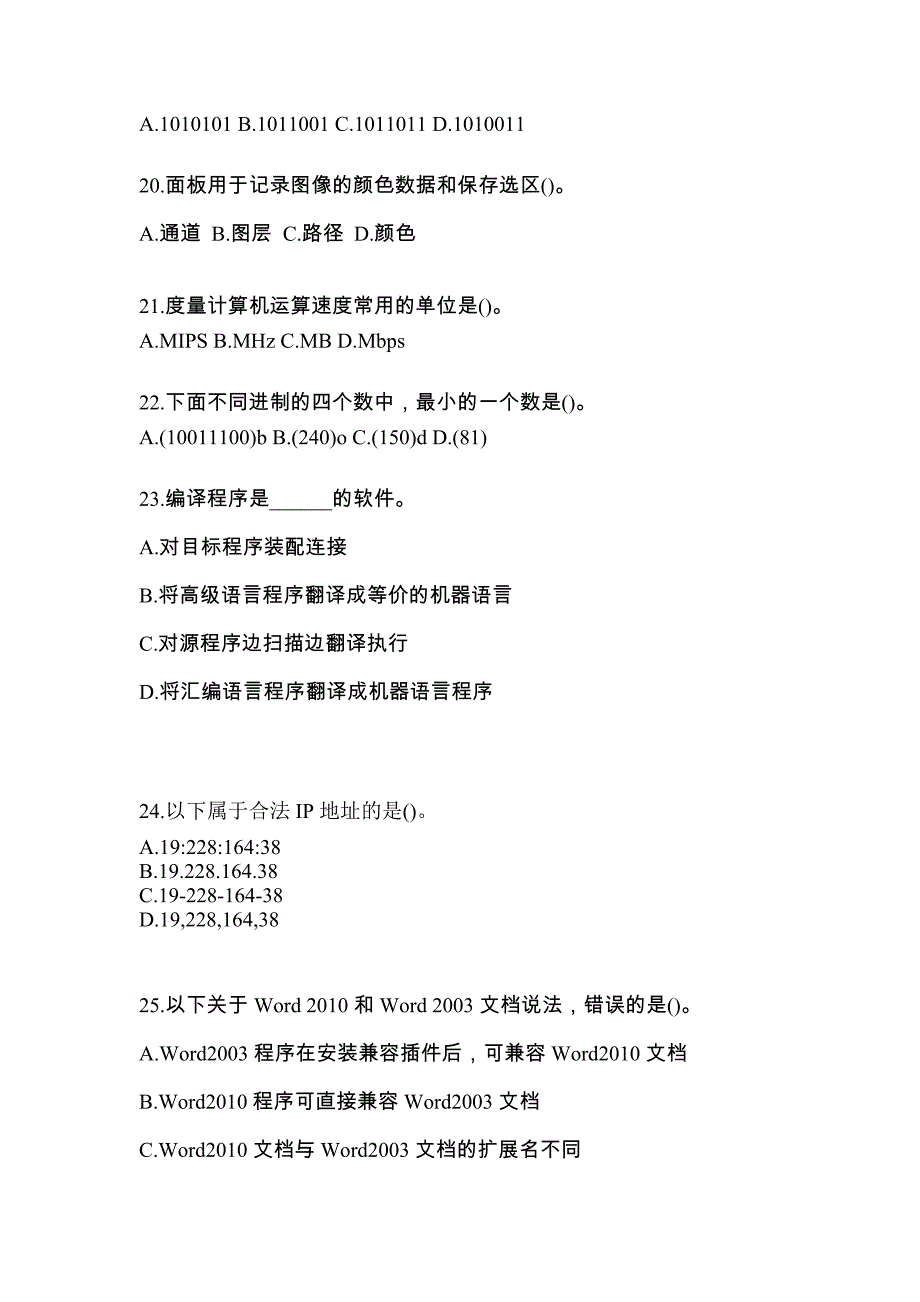 A.1010101 B.1011001 C.1011011 D.1010011

20.面板用于记录图像的颜色数据和保存选区()。

A.通道 B.图层 C.路径 D.颜色

21.度量计算机运算速度常用的单位是()。

A.MIPS B.MHz C.MB D.Mbps

22.下面不同进制的四个数中，最小的一个数是()。

A.(10011100)b B.(240)o C.(150)d D.(81)

23.编译程序是______的软件。

A.对目标程序装配连接

B.将高级语言程序翻译成等价的机器语言

C.对源程序边扫描边翻译执行

D.将汇编语言程序翻译成机器语言程序

24.以下属于合法 IP 地址的是()。

A.19:228:164:38
B.19.228.164.38
C.19-228-164-38
D.19,228,164,38

25.以下关于 Word 2010 和 Word 2003 文档说法，错误的是()。

A.Word2003 程序在安装兼容插件后，可兼容 Word2010 文档

B.Word2010 程序可直接兼容 Word2003 文档

C.Word2010 文档与 Word2003 文档的扩展名不同